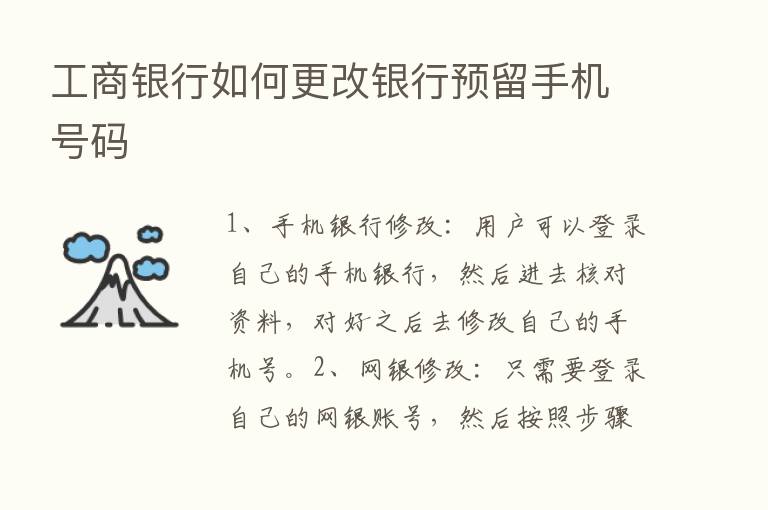 工商银行如何更改银行预留手机号码

1、手机银行修改：用户可以登录自己的手机银行，然后进去核对资料，对好之后去修改自己的手机号。2、网银修改：只需要登录自己的网银账号，然后按照步骤